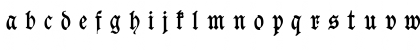 a b c d e f g h i j k l m n o p q r s t u v w